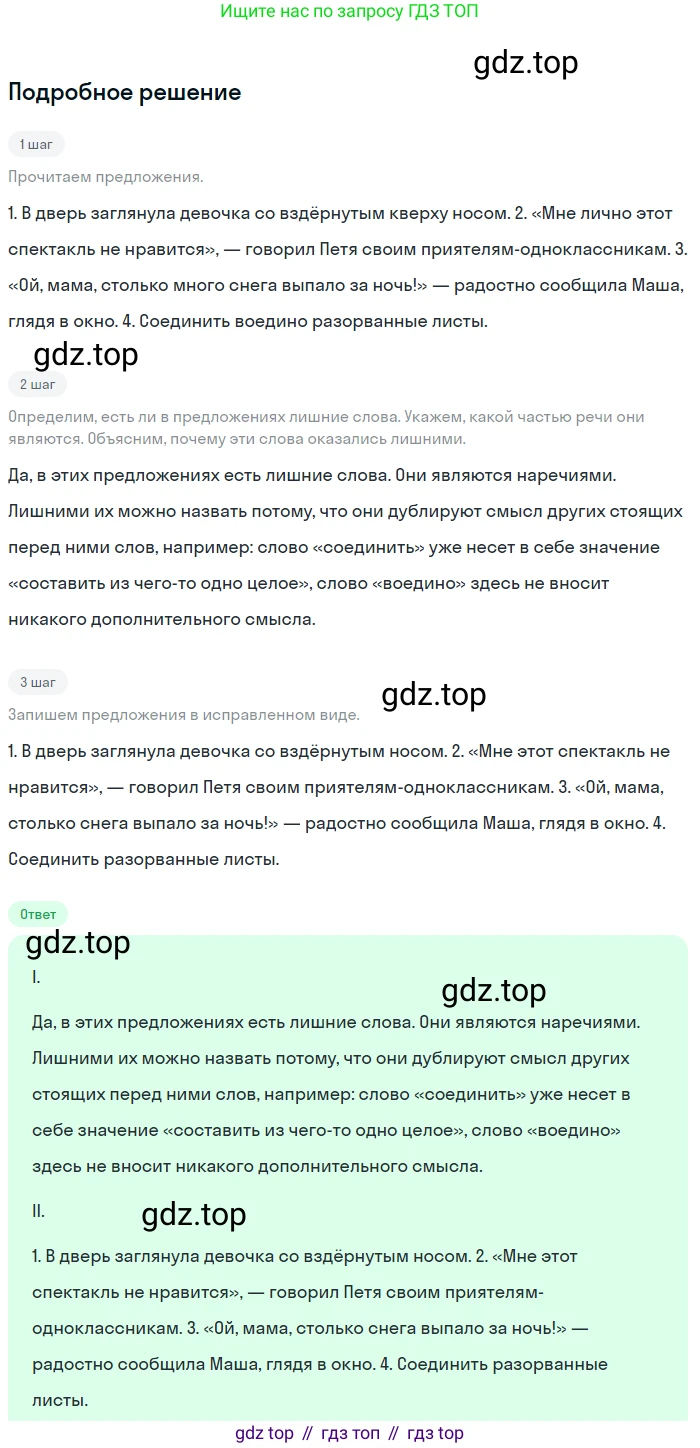 Ищите нас по запросу ГДЗ ТОП

gdz.top

Подробное решение

1 шаг

Прочитаем предложения.

1. В дверь заглянула девочка со вздёрнутым кверху носом. 2. «Мне лично этот спектакль не нравится», — говорил Петя своим приятелям-одноклассникам. 3. «Ой, мама, столько много снега выпало за ночь!» — радостно сообщила Маша, глядя в окно. 4. Соединить воедино разорванные листы.

gdz.top

2 шаг

Определим, есть ли в предложениях лишние слова. Укажем, какой частью речи они являются. Объясним, почему эти слова оказались лишними.

Да, в этих предложениях есть лишние слова. Они являются наречиями. Лишними их можно назвать потому, что они дублируют смысл других стоящих перед ними слов, например: слово «соединить» уже несет в себе значение «составить из чего-то одно целое», слово «воедино» здесь не вносит никакого дополнительного смысла.

3 шаг

gdz.top

Запишем предложения в исправленном виде.

1. В дверь заглянула девочка со вздёрнутым носом. 2. «Мне этот спектакль не нравится», — говорил Петя своим приятелям-одноклассникам. 3. «Ой, мама, столько снега выпало за ночь!» — радостно сообщила Маша, глядя в окно. 4. Соединить разорванные листы.

Ответ

gdz.top

I.

gdz.top

Да, в этих предложениях есть лишние слова. Они являются наречиями. Лишними их можно назвать потому, что они дублируют смысл других стоящих перед ними слов, например: слово «соединить» уже несет в себе значение «составить из чего-то одно целое», слово «воедино» здесь не вносит никакого дополнительного смысла.

II.

gdz.top

1. В дверь заглянула девочка со вздёрнутым носом. 2. «Мне этот спектакль не нравится», — говорил Петя своим приятелям-одноклассникам. 3. «Ой, мама, столько снега выпало за ночь!» — радостно сообщила Маша, глядя в окно. 4. Соединить разорванные листы.

gdz top // гдз топ // гдз top